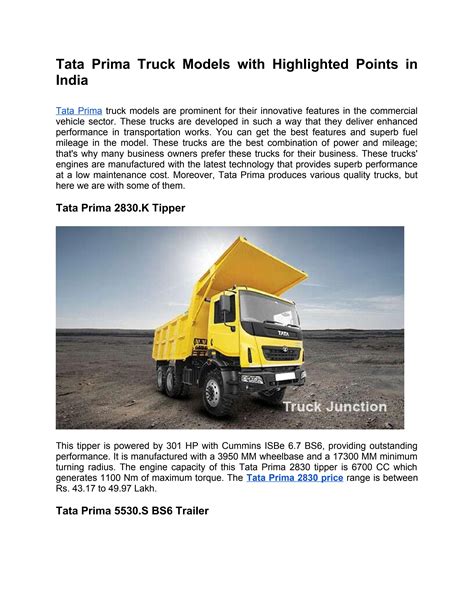 Tata Prima Truck Models with Highlighted Points in India

Tata Prima truck models are prominent for their innovative features in the commercial vehicle sector. These trucks are developed in such a way that they deliver enhanced performance in transportation works. You can get the best features and superb fuel mileage in the model. These trucks are the best combination of power and mileage; that's why many business owners prefer these trucks for their business. These trucks' engines are manufactured with the latest technology that provides superb performance at a low maintenance cost. Moreover, Tata Prima produces various quality trucks, but here we are with some of them.

Tata Prima 2830.K Tipper

TATA

Truck Junction

This tipper is powered by 301 HP with Cummins ISBe 6.7 BS6, providing outstanding performance. It is manufactured with a 3950 MM wheelbase and a 17300 MM minimum turning radius. The engine capacity of this Tata Prima 2830 tipper is 6700 CC which generates 1100 Nm of maximum torque. The Tata Prima 2830 price range is between Rs. 43.17 to 49.97 Lakh.

Tata Prima 5530.S BS6 Trailer